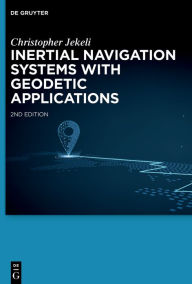 DE GRUYTER

Christopher Jekeli

INERTIAL NAVIGATION SYSTEMS WITH GEODETIC APPLICATIONS

2ND EDITION

DE G